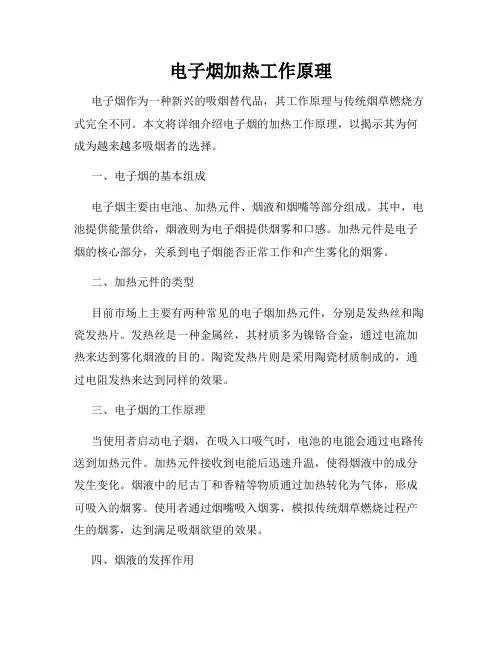 电子烟加热工作原理

电子烟作为一种新兴的吸烟替代品，其工作原理与传统烟草燃烧方式完全不同。本文将详细介绍电子烟的加热工作原理，以揭示其为何成为越来越多吸烟者的选择。

一、电子烟的基本组成

电子烟主要由电池、加热元件、烟液和烟嘴等部分组成。其中，电池提供能量供给，烟液则为电子烟提供烟雾和口感。加热元件是电子烟的核心部分，关系到电子烟能否正常工作和产生雾化的烟雾。

二、加热元件的类型

目前市场上主要有两种常见的电子烟加热元件，分别是发热丝和陶瓷发热片。发热丝是一种金属丝，其材质多为镍铬合金，通过电流加热来达到雾化烟液的目的。陶瓷发热片则是采用陶瓷材质制成的，通过电阻发热来达到同样的效果。

三、电子烟的工作原理

当使用者启动电子烟，在吸入口吸气时，电池的电能会通过电路传送到加热元件。加热元件接收到电能后迅速升温，使得烟液中的成分发生变化。烟液中的尼古丁和香精等物质通过加热转化为气体，形成可吸入的烟雾。使用者通过烟嘴吸入烟雾，模拟传统烟草燃烧过程产生的烟雾，达到满足吸烟欲望的效果。

四、烟液的发挥作用